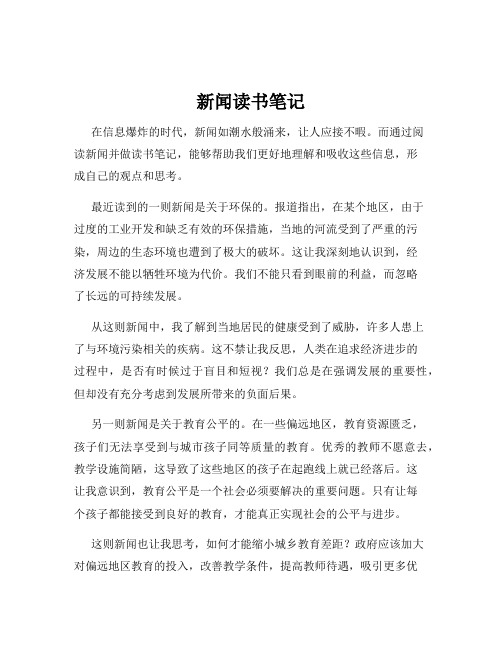 新闻读书笔记

在信息爆炸的时代，新闻如潮水般涌来，让人应接不暇。而通过阅读新闻并做读书笔记，能够帮助我们更好地理解和吸收这些信息，形成自己的观点和思考。

最近读到的一则新闻是关于环保的。报道指出，在某个地区，由于过度的工业开发和缺乏有效的环保措施，当地的河流受到了严重的污染，周边的生态环境也遭到了极大的破坏。这让我深刻地认识到，经济发展不能以牺牲环境为代价。我们不能只看到眼前的利益，而忽略了长远的可持续发展。

从这则新闻中，我了解到当地居民的健康受到了威胁，许多人患上了与环境污染相关的疾病。这不禁让我反思，人类在追求经济进步的过程中，是否有时候过于盲目和短视？我们总是在强调发展的重要性，但却没有充分考虑到发展所带来的负面后果。

另一则新闻是关于教育公平的。在一些偏远地区，教育资源匮乏，孩子们无法享受到与城市孩子同等质量的教育。优秀的教师不愿意去，教学设施简陋，这导致了这些地区的孩子在起跑线上就已经落后。这让我意识到，教育公平是一个社会必须要解决的重要问题。只有让每个孩子都能接受到良好的教育，才能真正实现社会的公平与进步。

这则新闻也让我思考，如何才能缩小城乡教育差距？政府应该加大对偏远地区教育的投入，改善教学条件，提高教师待遇，吸引更多优